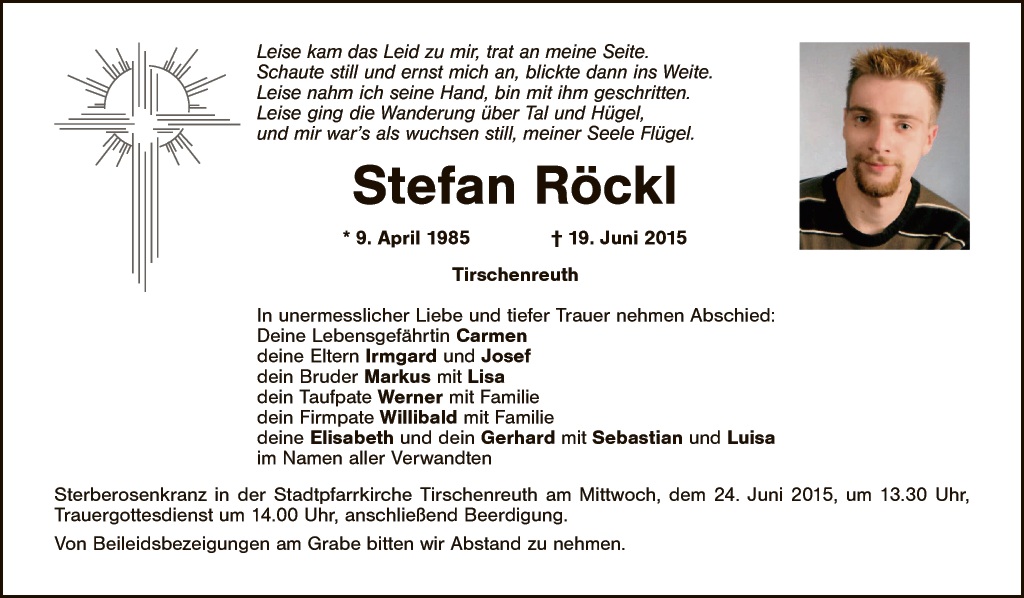 Leise kam das Leid zu mir, trat an meine Seite.
Schaute still und ernst mich an, blickte dann ins Weite.
Leise nahm ich seine Hand, bin mit ihm geschritten.
Leise ging die Wanderung über Tal und Hügel,
und mir war's als wuchsen still, meiner Seele Flügel.

Stefan Röckl

* 9. April 1985 † 19. Juni 2015

Tirschenreuth

In unermesslicher Liebe und tiefer Trauer nehmen Abschied:
Deine Lebensgefährtin Carmen
deine Eltern Irmgard und Josef
dein Bruder Markus mit Lisa
dein Taufpate Werner mit Familie
dein Firmpate Willibald mit Familie
deine Elisabeth und dein Gerhard mit Sebastian und Luisa
im Namen aller Verwandten

Sterberosenkranz in der Stadtpfarrkirche Tirschenreuth am Mittwoch, dem 24. Juni 2015, um 13.30 Uhr, Trauergottesdienst um 14.00 Uhr, anschließend Beerdigung.

Von Beileidsbezeigungen am Grabe bitten wir Abstand zu nehmen.